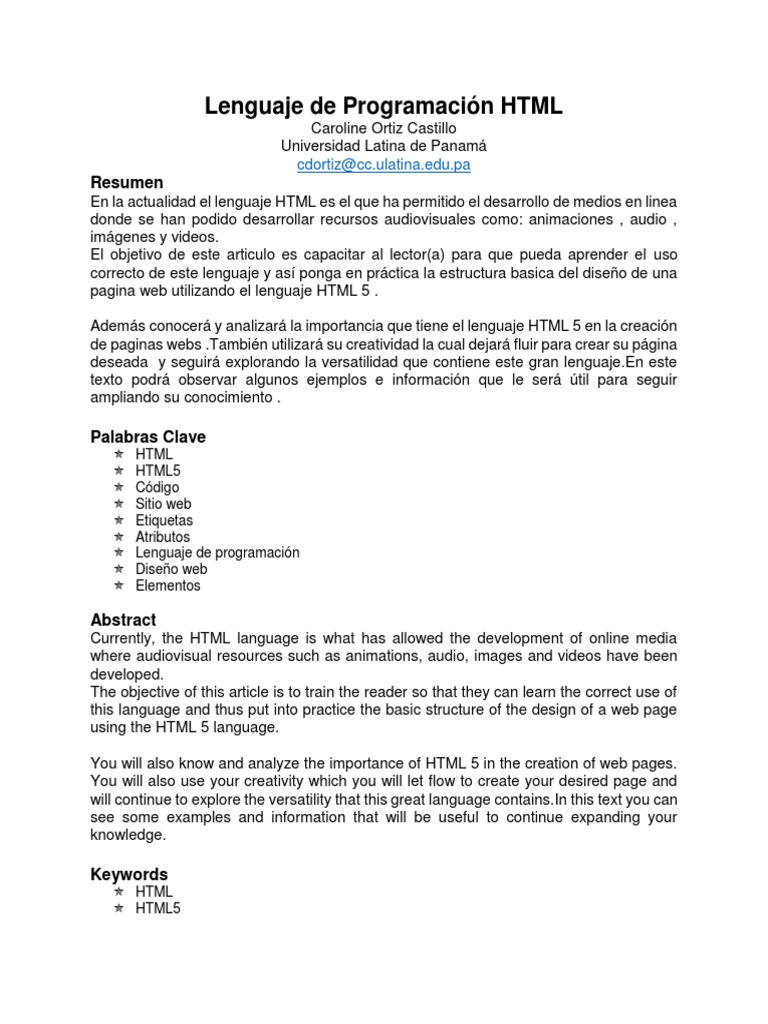 Lenguaje de Programación HTML
Caroline Ortiz Castillo
Universidad Latina de Panamá
cdortiz@cc.ulatina.edu.pa

Resumen
En la actualidad el lenguaje HTML es el que ha permitido el desarrollo de medios en linea donde se han podido desarrollar recursos audiovisuales como: animaciones , audio , imágenes y videos.
El objetivo de este articulo es capacitar al lector(a) para que pueda aprender el uso correcto de este lenguaje y así ponga en práctica la estructura basica del diseño de una pagina web utilizando el lenguaje HTML 5 .

Además conocerá y analizará la importancia que tiene el lenguaje HTML 5 en la creación de paginas webs .También utilizará su creatividad la cual dejará fluir para crear su página deseada y seguirá explorando la versatilidad que contiene este gran lenguaje.En este texto podrá observar algunos ejemplos e información que le será útil para seguir ampliando su conocimiento .

Palabras Clave
HTML
HTML5
Código
Sitio web
Etiquetas
Atributos
Lenguaje de programación
Diseño web
Elementos

Abstract
Currently, the HTML language is what has allowed the development of online media where audiovisual resources such as animations, audio, images and videos have been developed.
The objective of this article is to train the reader so that they can learn the correct use of this language and thus put into practice the basic structure of the design of a web page using the HTML 5 language.

You will also know and analyze the importance of HTML 5 in the creation of web pages. You will also use your creativity which you will let flow to create your desired page and will continue to explore the versatility that this great language contains.In this text you can see some examples and information that will be useful to continue expanding your knowledge.

Keywords
HTML
HTML5